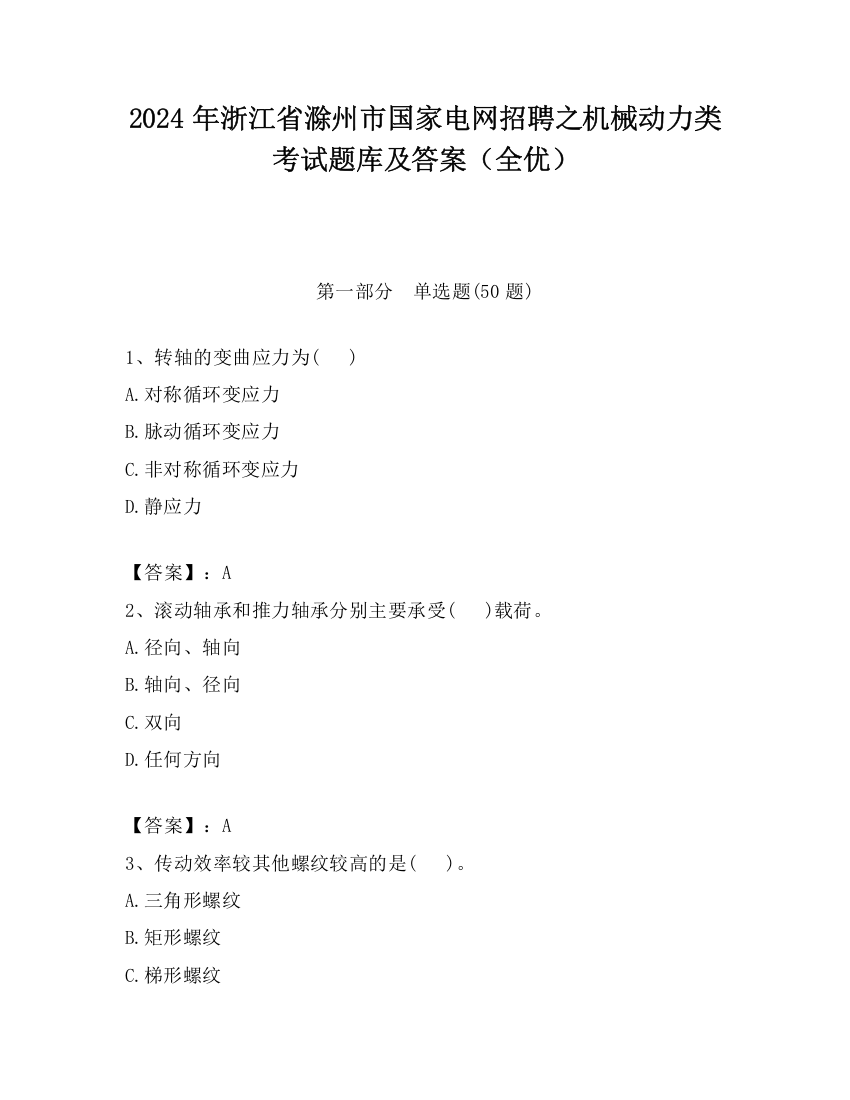 2024 年浙江省滁州市国家电网招聘之机械动力类考试题库及答案（全优）

第一部分　单选题(50 题)

1、转轴的变曲应力为(　　)
A.对称循环变应力
B.脉动循环变应力
C.非对称循环变应力
D.静应力

【答案】：A
2、滚动轴承和推力轴承分别主要承受(　　)载荷。
A.径向、轴向
B.轴向、径向
C.双向
D.任何方向

【答案】：A
3、传动效率较其他螺纹较高的是(　　)。
A.三角形螺纹
B.矩形螺纹
C.梯形螺纹